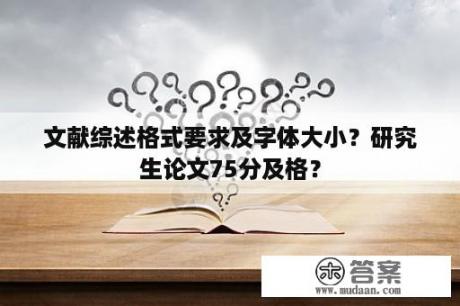 文献综述格式要求及字体大小？研究生论文75分及格？

木 答案
www.mudaan.com